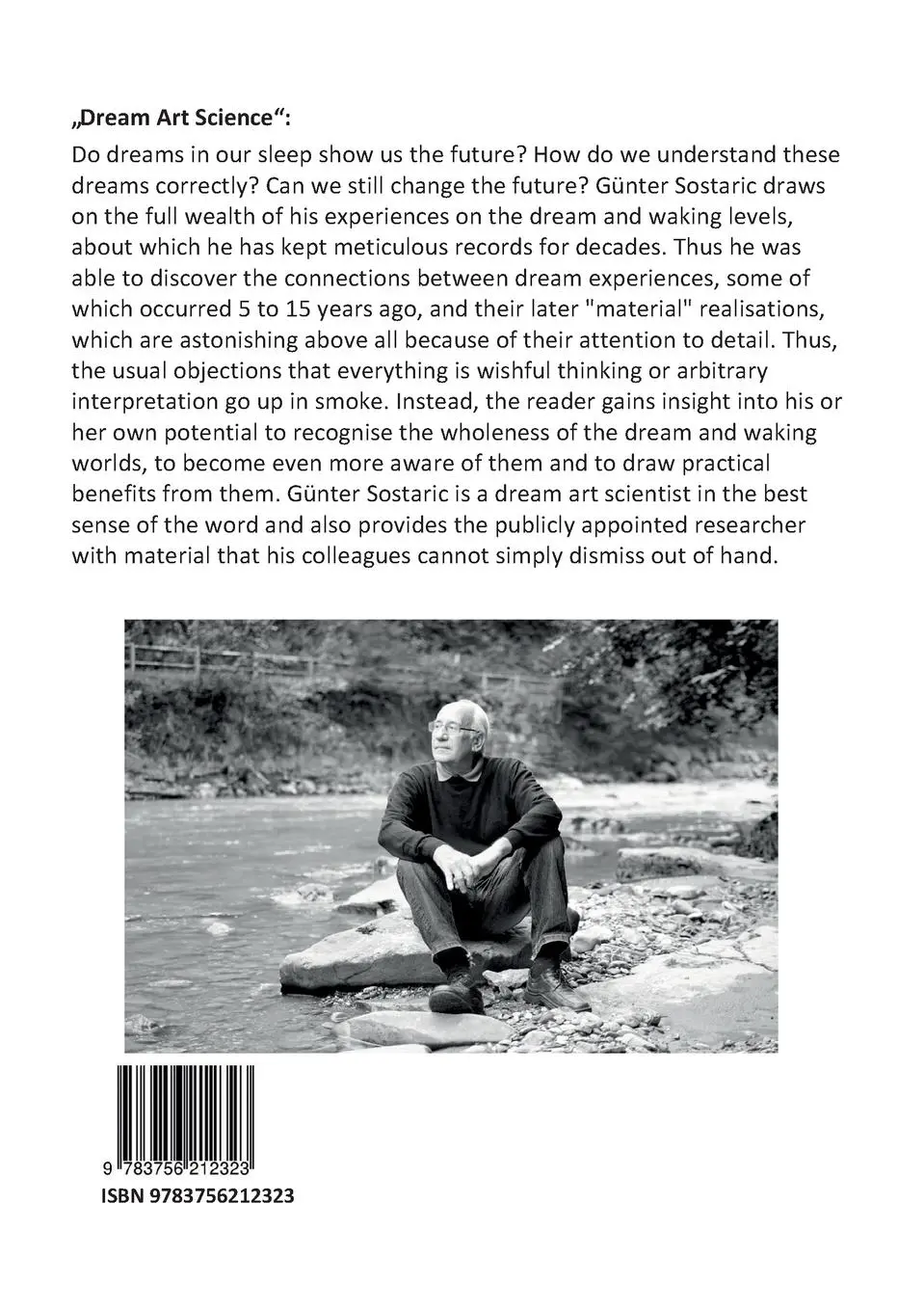 „Dream Art Science“:

Do dreams in our sleep show us the future? How do we understand these dreams correctly? Can we still change the future? Günter Sostaric draws on the full wealth of his experiences on the dream and waking levels, about which he has kept meticulous records for decades. Thus he was able to discover the connections between dream experiences, some of which occurred 5 to 15 years ago, and their later "material" realisations, which are astonishing above all because of their attention to detail. Thus, the usual objections that everything is wishful thinking or arbitrary interpretation go up in smoke. Instead, the reader gains insight into his or her own potential to recognise the wholeness of the dream and waking worlds, to become even more aware of them and to draw practical benefits from them. Günter Sostaric is a dream art scientist in the best sense of the word and also provides the publicly appointed researcher with material that his colleagues cannot simply dismiss out of hand.

9 783756 212323
ISBN 9783756212323